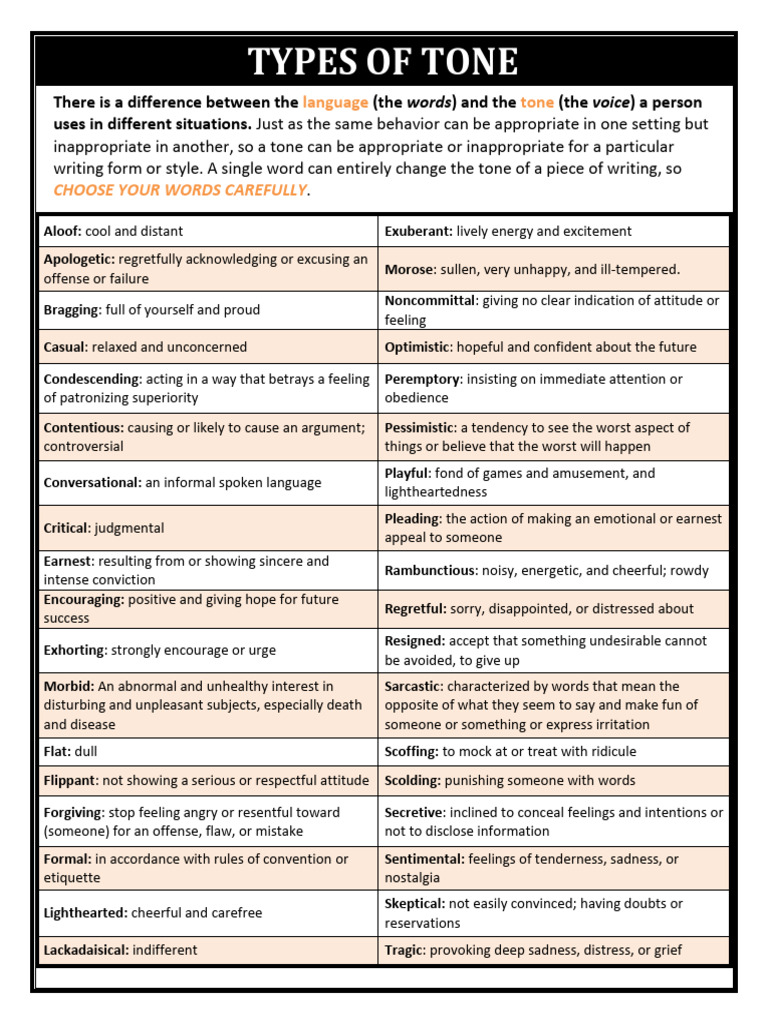 TYPES OF TONE

There is a difference between the language (the words) and the tone (the voice) a person uses in different situations. Just as the same behavior can be appropriate in one setting but inappropriate in another, so a tone can be appropriate or inappropriate for a particular writing form or style. A single word can entirely change the tone of a piece of writing, so CHOOSE YOUR WORDS CAREFULLY.

| | |
|---|---|
| Aloof: cool and distant | Exuberant: lively energy and excitement |
| Apologetic: regretfully acknowledging or excusing an offense or failure | Morose: sullen, very unhappy, and ill-tempered. |
| Bragging: full of yourself and proud | Noncommittal: giving no clear indication of attitude or feeling |
| Casual: relaxed and unconcerned | Optimistic: hopeful and confident about the future |
| Condescending: acting in a way that betrays a feeling of patronizing superiority | Peremptory: insisting on immediate attention or obedience |
| Contentious: causing or likely to cause an argument; controversial | Pessimistic: a tendency to see the worst aspect of things or believe that the worst will happen |
| Conversational: an informal spoken language | Playful: fond of games and amusement, and lightheartedness |
| Critical: judgmental | Pleading: the action of making an emotional or earnest appeal to someone |
| Earnest: resulting from or showing sincere and intense conviction | Rambunctious: noisy, energetic, and cheerful; rowdy |
| Encouraging: positive and giving hope for future success | Regretful: sorry, disappointed, or distressed about |
| Exhorting: strongly encourage or urge | Resigned: accept that something undesirable cannot be avoided, to give up |
| Morbid: An abnormal and unhealthy interest in disturbing and unpleasant subjects, especially death and disease | Sarcastic: characterized by words that mean the opposite of what they seem to say and make fun of someone or something or express irritation |
| Flat: dull | Scoffing: to mock at or treat with ridicule |
| Flippant: not showing a serious or respectful attitude | Scolding: punishing someone with words |
| Forgiving: stop feeling angry or resentful toward (someone) for an offense, flaw, or mistake | Secretive: inclined to conceal feelings and intentions or not to disclose information |
| Formal: in accordance with rules of convention or etiquette | Sentimental: feelings of tenderness, sadness, or nostalgia |
| Lighthearted: cheerful and carefree | Skeptical: not easily convinced; having doubts or reservations |
| Lackadaisical: indifferent | Tragic: provoking deep sadness, distress, or grief |